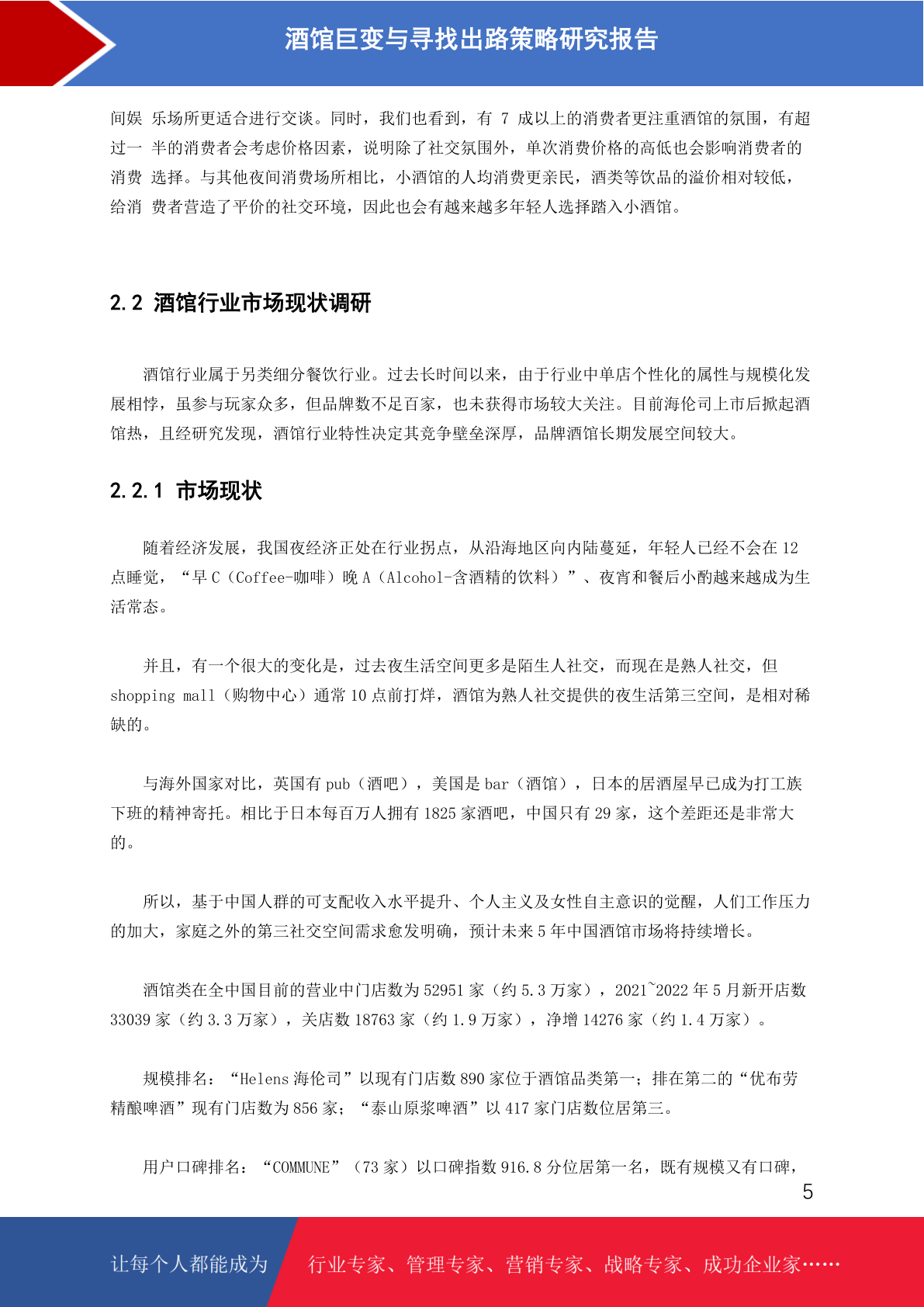 酒馆巨变与寻找出路策略研究报告

间娱 乐场所更适合进行交谈。同时，我们也看到，有 7 成以上的消费者更注重酒馆的氛围，有超过一 半的消费者会考虑价格因素，说明除了社交氛围外，单次消费价格的高低也会影响消费者的消费 选择。与其他夜间消费场所相比，小酒馆的人均消费更亲民，酒类等饮品的溢价相对较低，给消 费者营造了平价的社交环境，因此也会有越来越多年轻人选择踏入小酒馆。

2.2 酒馆行业市场现状调研

酒馆行业属于另类细分餐饮行业。过去长时间以来，由于行业中单店个性化的属性与规模化发展相悖，虽参与玩家众多，但品牌数不足百家，也未获得市场较大关注。目前海伦司上市后掀起酒馆热，且经研究发现，酒馆行业特性决定其竞争壁垒深厚，品牌酒馆长期发展空间较大。

2.2.1 市场现状

随着经济发展，我国夜经济正处在行业拐点，从沿海地区向内陆蔓延，年轻人已经不会在 12 点睡觉，“早 C（Coffee-咖啡）晚 A（Alcohol-含酒精的饮料）”、夜宵和餐后小酌越来越成为生活常态。

并且，有一个很大的变化是，过去夜生活空间更多是陌生人社交，而现在是熟人社交，但 shopping mall（购物中心）通常 10 点前打烊，酒馆为熟人社交提供的夜生活第三空间，是相对稀缺的。

与海外国家对比，英国有 pub（酒吧），美国是 bar（酒馆），日本的居酒屋早已成为打工族下班的精神寄托。相比于日本每百万人拥有 1825 家酒吧，中国只有 29 家，这个差距还是非常大的。

所以，基于中国人群的可支配收入水平提升、个人主义及女性自主意识的觉醒，人们工作压力的加大，家庭之外的第三社交空间需求愈发明确，预计未来 5 年中国酒馆市场将持续增长。

酒馆类在全中国目前的营业中门店数为 52951 家（约 5.3 万家），2021~2022 年 5 月新开店数 33039 家（约 3.3 万家），关店数 18763 家（约 1.9 万家），净增 14276 家（约 1.4 万家）。

规模排名：“Helens 海伦司”以现有门店数 890 家位于酒馆品类第一；排在第二的“优布劳精酿啤酒”现有门店数为 856 家；“泰山原浆啤酒”以 417 家门店数位居第三。

用户口碑排名：“COMMUNE”（73 家）以口碑指数 916.8 分位居第一名，既有规模又有口碑，

5

让每个人都能成为 行业专家、管理专家、营销专家、战略专家、成功企业家……